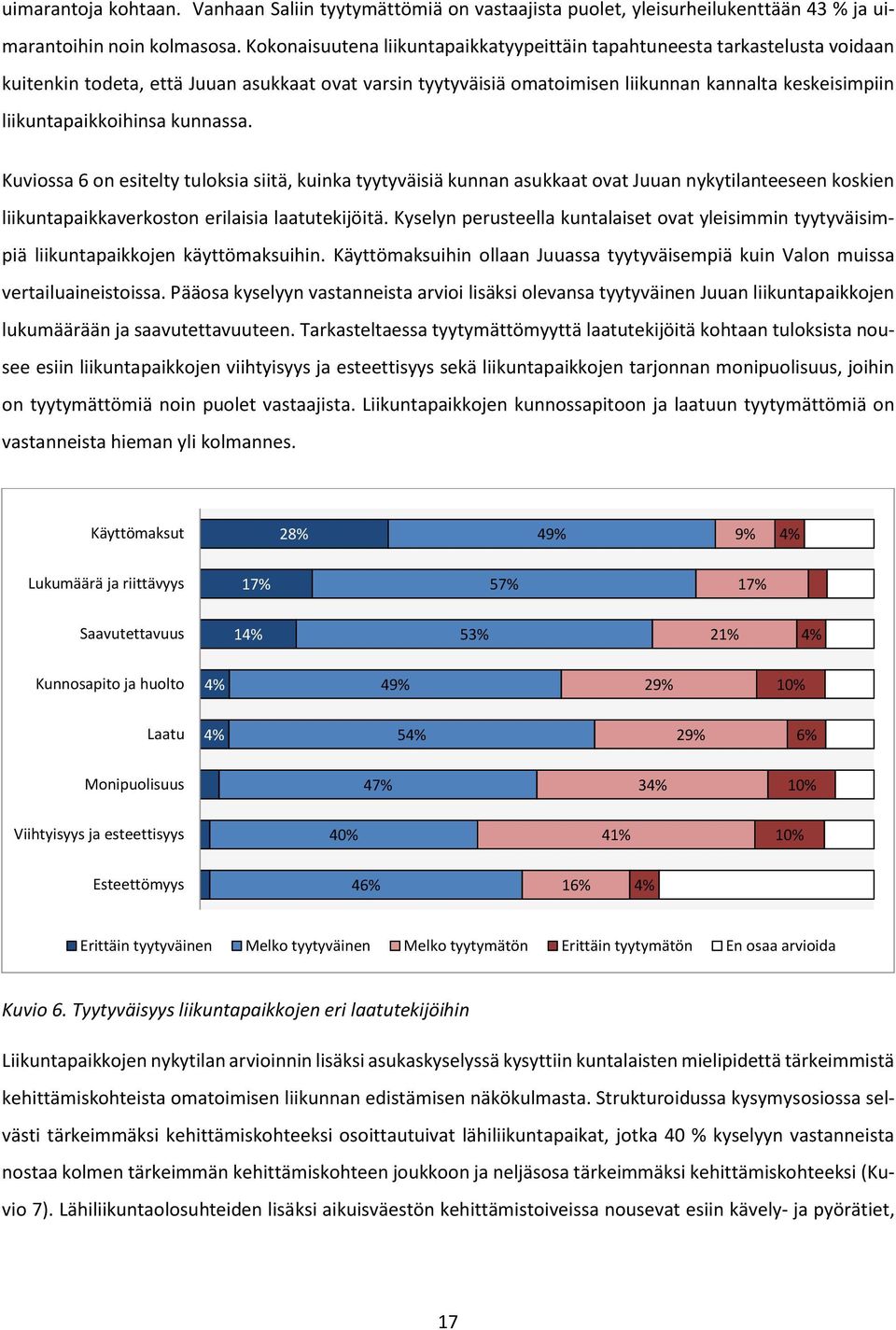 uimarantoja kohtaan. Vanhaan Saliin tyytymättömiä on vastaajista puolet, yleisurheilukenttään 43 % ja uimarantoihin noin kolmasosa. Kokonaisuutena liikuntapaikkatyypeittäin tapahtuneesta tarkastelusta voidaan kuitenkin todeta, että Juuan asukkaat ovat varsin tyytyväisiä omatoimisen liikunnan kannalta keskeisimpiin liikuntapaikkoihinsa kunnassa.

Kuviossa 6 on esitelty tuloksia siitä, kuinka tyytyväisiä kunnan asukkaat ovat Juuan nykytilanteeseen koskien liikuntapaikkaverkoston erilaisia laatutekijöitä. Kyselyn perusteella kuntalaiset ovat yleisimmin tyytyväisimpiä liikuntapaikkojen käyttömaksuihin. Käyttömaksuihin ollaan Juuassa tyytyväisempiä kuin Valon muissa vertailuaineistoissa. Pääosa kyselyyn vastanneista arvioi lisäksi olevansa tyytyväinen Juuan liikuntapaikkojen lukumäärään ja saavutettavuuteen. Tarkasteltaessa tyytymättömyyttä laatutekijöitä kohtaan tuloksista nousee esiin liikuntapaikkojen viihtyisyys ja esteettisyys sekä liikuntapaikkojen tarjonnan monipuolisuus, joihin on tyytymättömiä noin puolet vastaajista. Liikuntapaikkojen kunnossapitoon ja laatuun tyytymättömiä on vastanneista hieman yli kolmannes.

Käyttömaksut 28% 49% 9% 4%
Lukumäärä ja riittävyys 17% 57% 17%
Saavutettavuus 14% 53% 21% 4%
Kunnosapito ja huolto 4% 49% 29% 10%
Laatu 4% 54% 29% 6%
Monipuolisuus 47% 34% 10%
Viihtyisyys ja esteettisyys 40% 41% 10%
Esteettömyys 46% 16% 4%

Erittäin tyytyväinen Melko tyytyväinen Melko tyytymätön Erittäin tyytymätön En osaa arvioida

Kuvio 6. Tyytyväisyys liikuntapaikkojen eri laatutekijöihin

Liikuntapaikkojen nykytilan arvioinnin lisäksi asukaskyselyssä kysyttiin kuntalaisten mielipidettä tärkeimmistä kehittämiskohteista omatoimisen liikunnan edistämisen näkökulmasta. Strukturoidussa kysymysosiossa selvästi tärkeimmäksi kehittämiskohteeksi osoittautuivat lähiliikuntapaikat, jotka 40 % kyselyyn vastanneista nostaa kolmen tärkeimmän kehittämiskohteen joukkoon ja neljäsosa tärkeimmäksi kehittämiskohteeksi (Kuvio 7). Lähiliikuntaolosuhteiden lisäksi aikuisväestön kehittämistoiveissa nousevat esiin kävely- ja pyörätiet,

17